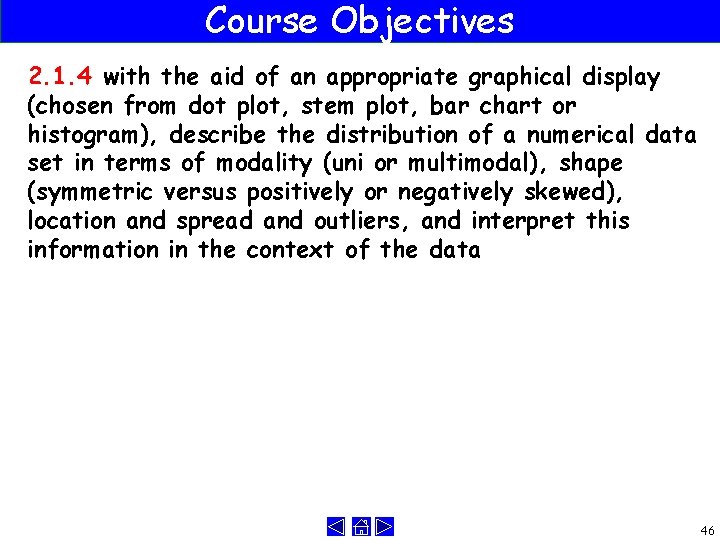 Course Objectives

2.1.4 with the aid of an appropriate graphical display (chosen from dot plot, stem plot, bar chart or histogram), describe the distribution of a numerical data set in terms of modality (uni or multimodal), shape (symmetric versus positively or negatively skewed), location and spread and outliers, and interpret this information in the context of the data

46